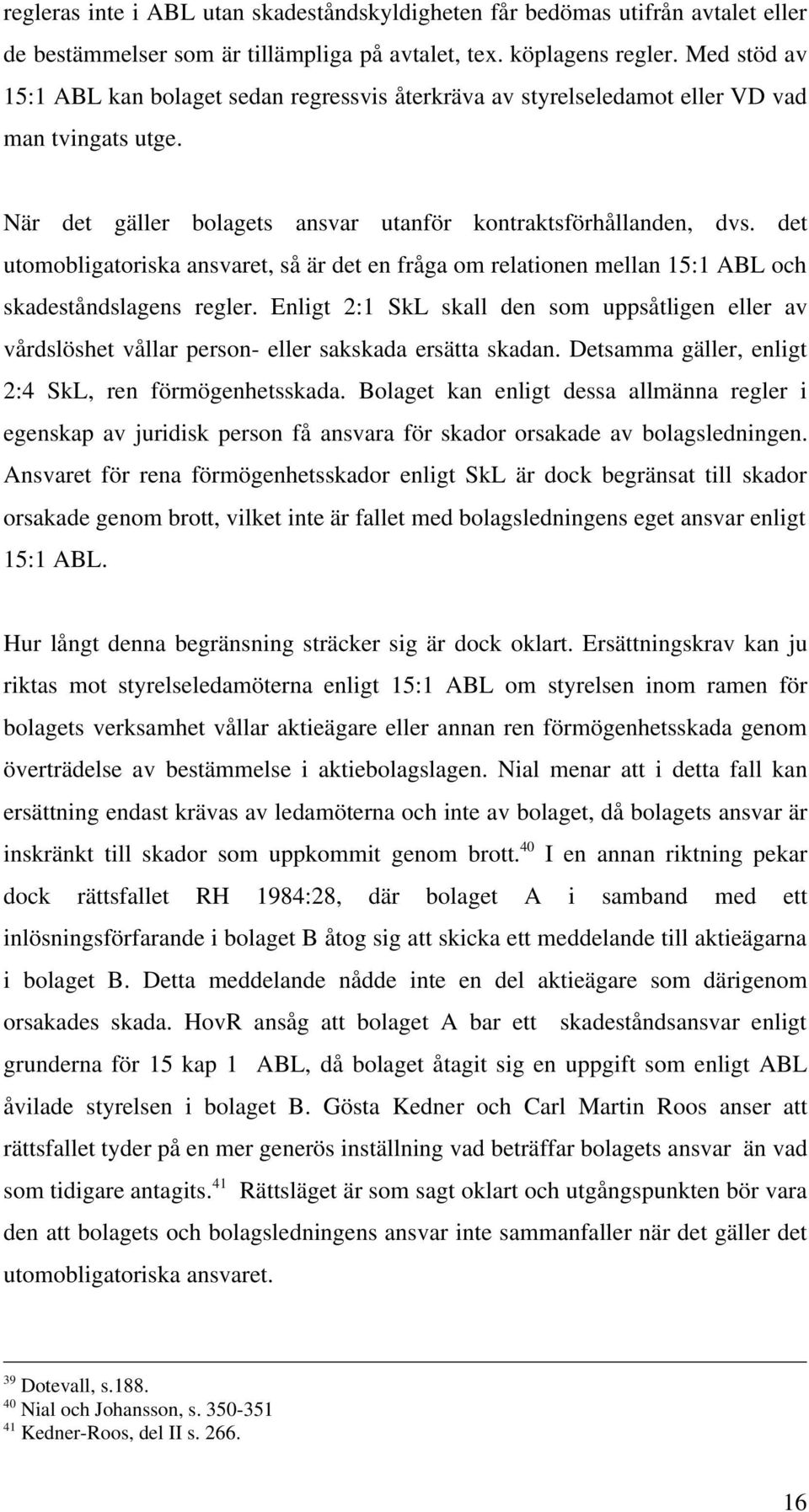 regleras inte i ABL utan skadeståndskyldigheten får bedömas utifrån avtalet eller de bestämmelser som är tillämpliga på avtalet, tex. köplagens regler. Med stöd av 15:1 ABL kan bolaget sedan regressvis återkräva av styrelseledamot eller VD vad man tvingats utge.

När det gäller bolagets ansvar utanför kontraktsförhållanden, dvs. det utomobligatoriska ansvaret, så är det en fråga om relationen mellan 15:1 ABL och skadeståndslagens regler. Enligt 2:1 SkL skall den som uppsåtligen eller av vårdslöshet vållar person- eller sakskada ersätta skadan. Detsamma gäller, enligt 2:4 SkL, ren förmögenhetsskada. Bolaget kan enligt dessa allmänna regler i egenskap av juridisk person få ansvara för skador orsakade av bolagsledningen. Ansvaret för rena förmögenhetsskador enligt SkL är dock begränsat till skador orsakade genom brott, vilket inte är fallet med bolagsledningens eget ansvar enligt 15:1 ABL.

Hur långt denna begränsning sträcker sig är dock oklart. Ersättningskrav kan ju riktas mot styrelseledamöterna enligt 15:1 ABL om styrelsen inom ramen för bolagets verksamhet vållar aktieägare eller annan ren förmögenhetsskada genom överträdelse av bestämmelse i aktiebolagslagen. Nial menar att i detta fall kan ersättning endast krävas av ledamöterna och inte av bolaget, då bolagets ansvar är inskränkt till skador som uppkommit genom brott.$^{40}$ I en annan riktning pekar dock rättsfallet RH 1984:28, där bolaget A i samband med ett inlösningsförfarande i bolaget B åtog sig att skicka ett meddelande till aktieägarna i bolaget B. Detta meddelande nådde inte en del aktieägare som därigenom orsakades skada. HovR ansåg att bolaget A bar ett skadeståndsansvar enligt grunderna för 15 kap 1 ABL, då bolaget åtagit sig en uppgift som enligt ABL åvilade styrelsen i bolaget B. Gösta Kedner och Carl Martin Roos anser att rättsfallet tyder på en mer generös inställning vad beträffar bolagets ansvar än vad som tidigare antagits.$^{41}$ Rättsläget är som sagt oklart och utgångspunkten bör vara den att bolagets och bolagsledningens ansvar inte sammanfaller när det gäller det utomobligatoriska ansvaret.

$^{39}$ Dotevall, s.188.
$^{40}$ Nial och Johansson, s. 350-351
$^{41}$ Kedner-Roos, del II s. 266.

16